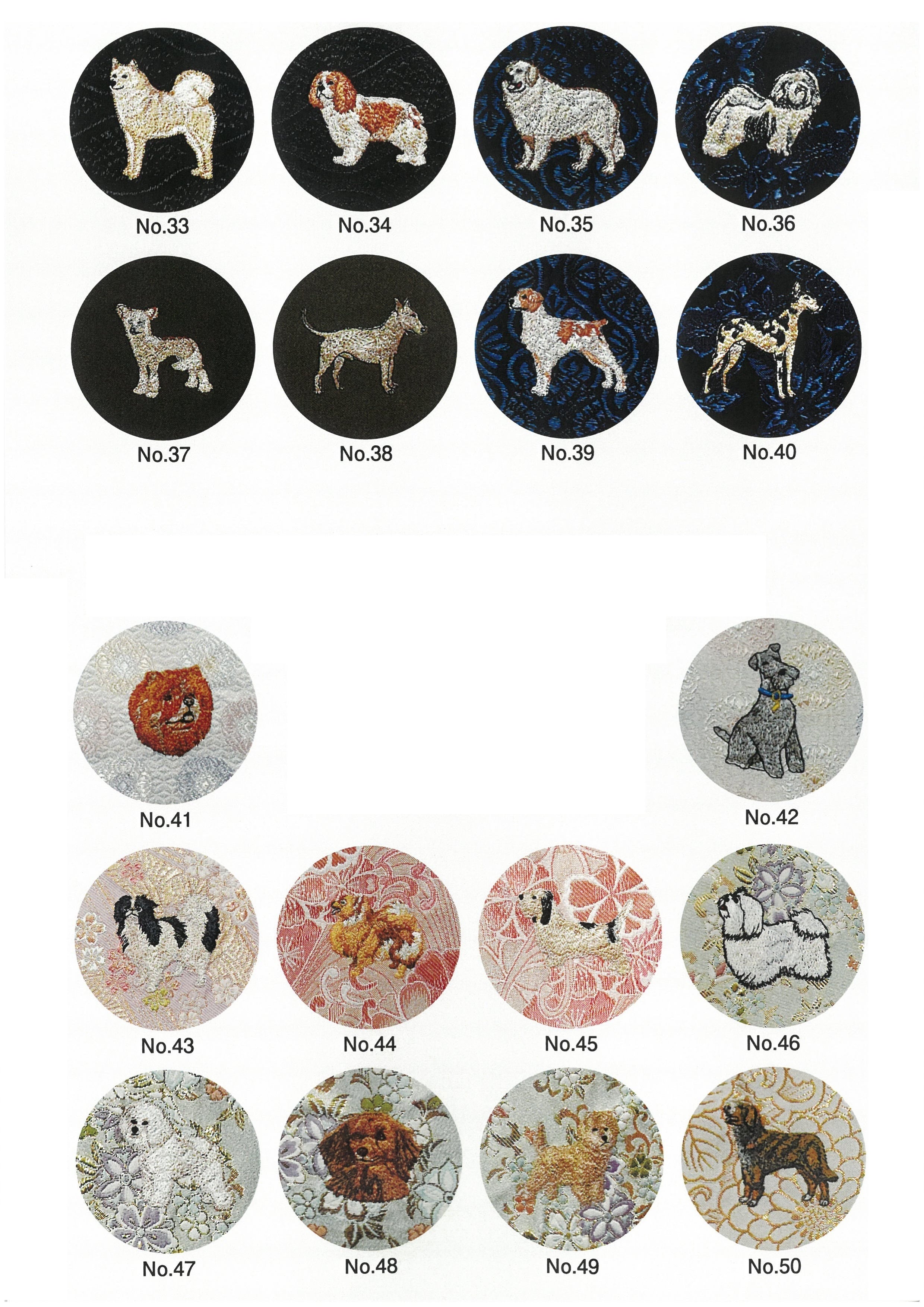 No.33 No.34 No.35 No.36

No.37 No.38 No.39 No.40

No.41 No.42

No.43 No.44 No.45 No.46

No.47 No.48 No.49 No.50